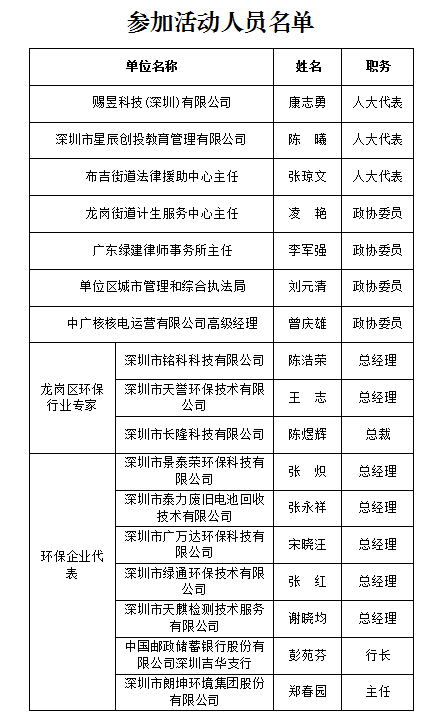 参加活动人员名单

| 单位名称 | | 姓名 | 职务 |
|---|---|---|---|
| 赐昱科技（深圳）有限公司 | | 康志勇 | 人大代表 |
| 深圳市星辰创投教育管理有限公司 | | 陈 曦 | 人大代表 |
| 布吉街道法律援助中心主任 | | 张琼文 | 人大代表 |
| 龙岗街道计生服务中心主任 | | 凌 艳 | 政协委员 |
| 广东绿建律师事务所主任 | | 李军强 | 政协委员 |
| 单位区城市管理和综合执法局 | | 刘元清 | 政协委员 |
| 中广核核电运营有限公司高级经理 | | 曾庆雄 | 政协委员 |
| 龙岗区环保行业专家 | 深圳市铭科科技有限公司 | 陈浩荣 | 总经理 |
| | 深圳市天誉环保技术有限公司 | 王 志 | 总经理 |
| | 深圳市长隆科技有限公司 | 陈煜辉 | 总裁 |
| 环保企业代表 | 深圳市景泰荣环保科技有限公司 | 张 炽 | 总经理 |
| | 深圳市泰力废旧电池回收技术有限公司 | 张永祥 | 总经理 |
| | 深圳市广万达环保科技有限公司 | 宋晓汪 | 总经理 |
| | 深圳市绿通环保技术有限公司 | 张 红 | 总经理 |
| | 深圳市天麒检测技术服务有限公司 | 谢晓均 | 总经理 |
| | 中国邮政储蓄银行股份有限公司深圳吉华支行 | 彭苑芬 | 行长 |
| | 深圳市朗坤环境集团股份有限公司 | 郑春园 | 主任 |